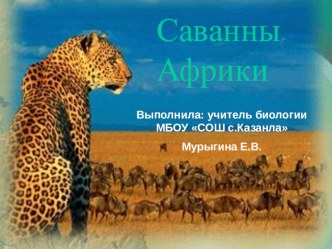 Саванны Африки

Выполнила: учитель биологии МБОУ «СОШ с.Казанла»

Мурыгина Е.В.